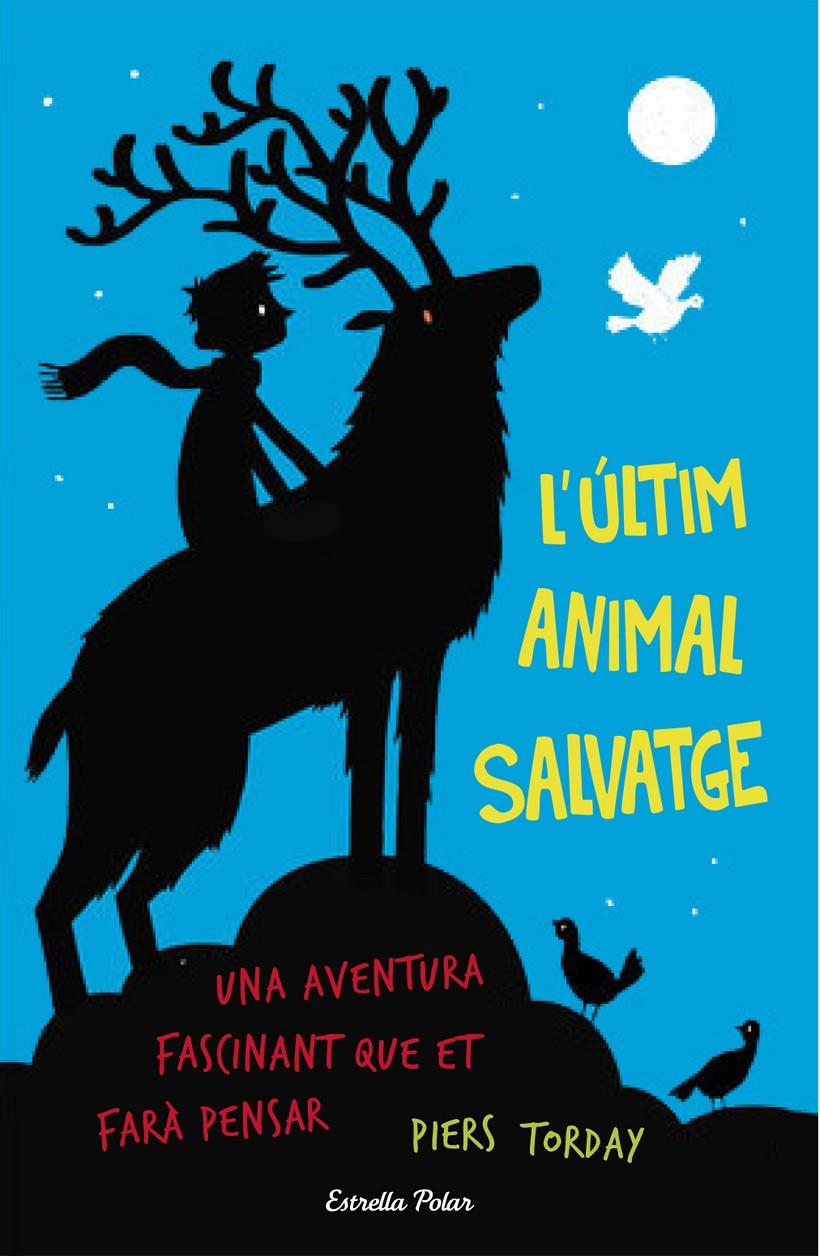 L'ÚLTIM ANIMAL SALVATGE

UNA AVENTURA FASCINANT QUE ET FARÀ PENSAR

PIERS TORDAY

Estrella Polar